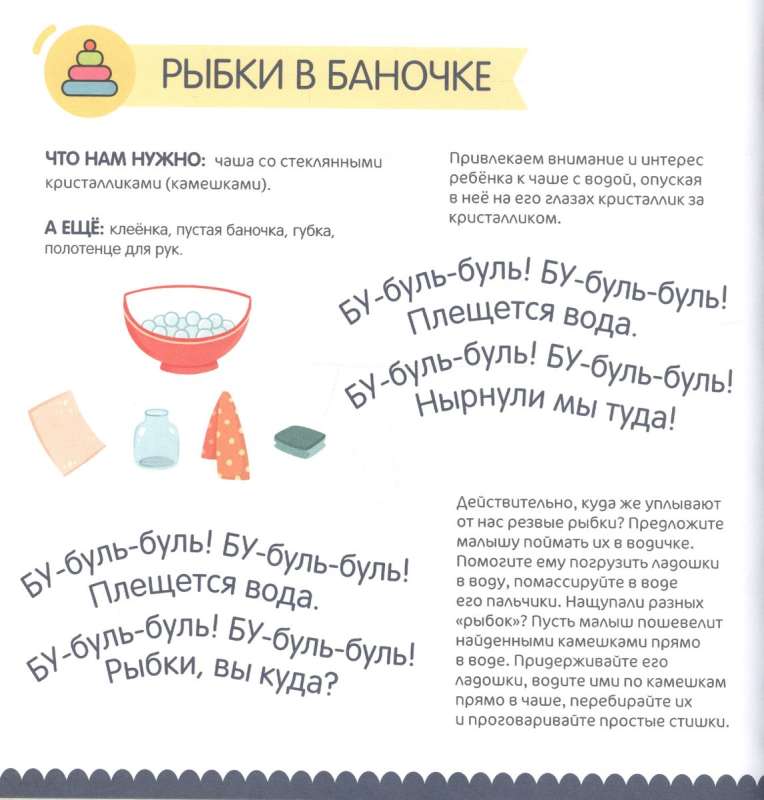 РЫБКИ В БАНОЧКЕ

ЧТО НАМ НУЖНО: чаша со стеклянными кристалликами (камешками).

А ЕЩЁ: клеёнка, пустая баночка, губка, полотенце для рук.

Привлекаем внимание и интерес ребёнка к чаше с водой, опуская в неё на его глазах кристаллик за кристалликом.

БУ-буль-буль! БУ-буль-буль!
Плещется вода.
БУ-буль-буль! БУ-буль-буль!
Нырнули мы туда!

БУ-буль-буль! БУ-буль-буль!
Плещется вода.
БУ-буль-буль! БУ-буль-буль!
Рыбки, вы куда?

Действительно, куда же уплывают от нас резвые рыбки? Предложите малышу поймать их в водичке. Помогите ему погрузить ладошки в воду, помассируйте в воде его пальчики. Нащупали разных «рыбок»? Пусть малыш пошевелит найденными камешками прямо в воде. Придерживайте его ладошки, водите ими по камешкам прямо в чаше, перебирайте их и проговаривайте простые стишки.